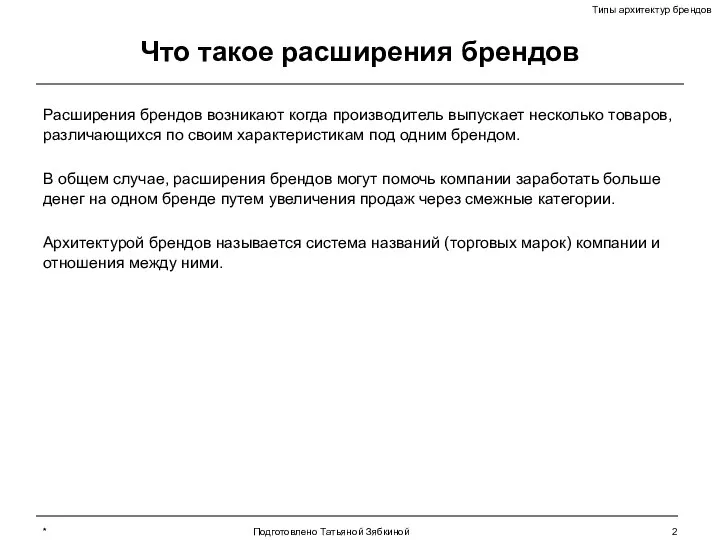 Типы архитектур брендов

Что такое расширения брендов

Расширения брендов возникают когда производитель выпускает несколько товаров, различающихся по своим характеристикам под одним брендом.

В общем случае, расширения брендов могут помочь компании заработать больше денег на одном бренде путем увеличения продаж через смежные категории.

Архитектурой брендов называется система названий (торговых марок) компании и отношения между ними.

*

Подготовлено Татьяной Зябкиной

2